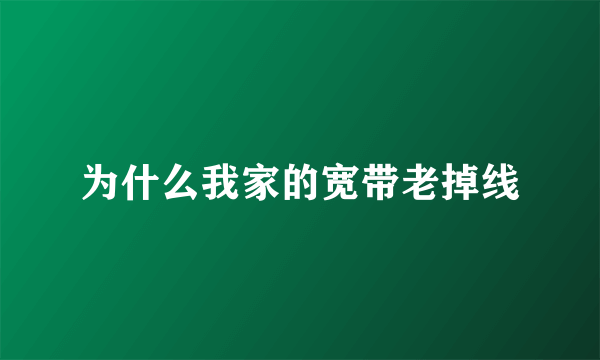 为什么我家的宽带老掉线